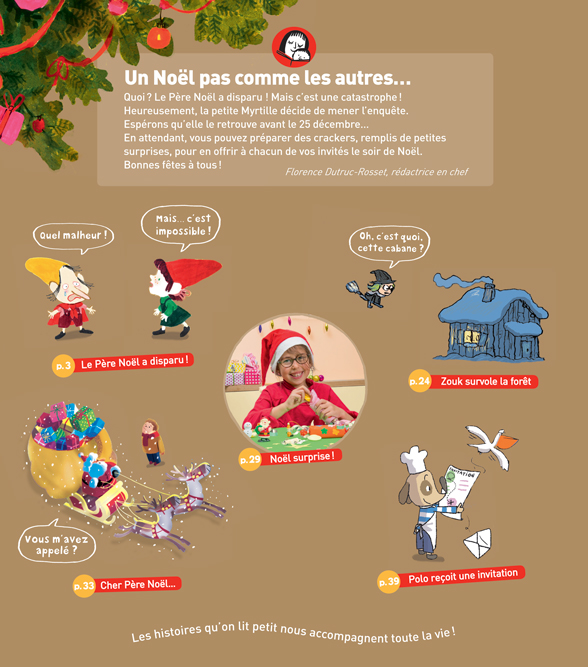 Un Noël pas comme les autres...

Quoi ? Le Père Noël a disparu ! Mais c'est une catastrophe ! Heureusement, la petite Myrtille décide de mener l'enquête. Espérons qu'elle le retrouve avant le 25 décembre... En attendant, vous pouvez préparer des crackers, remplis de petites surprises, pour en offrir à chacun de vos invités le soir de Noël. Bonnes fêtes à tous !

Florence Dutruc-Rosset, rédactrice en chef

Quel malheur !

Mais... c'est impossible !

p.3 Le Père Noël a disparu !

Oh, c'est quoi, cette cabane ?

p.24 Zouk survole la forêt

p.29 Noël surprise !

Vous m'avez appelé ?

p.33 Cher Père Noël...

INVITATION

p.39 Polo reçoit une invitation

Les histoires qu'on lit petit nous accompagnent toute la vie !